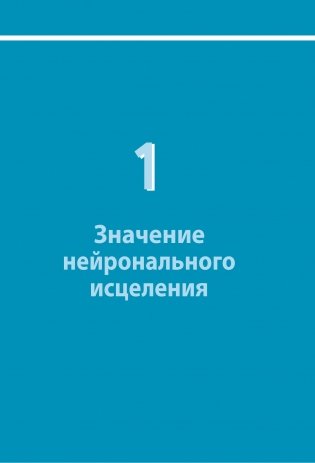 1

Значение нейронального исцеления